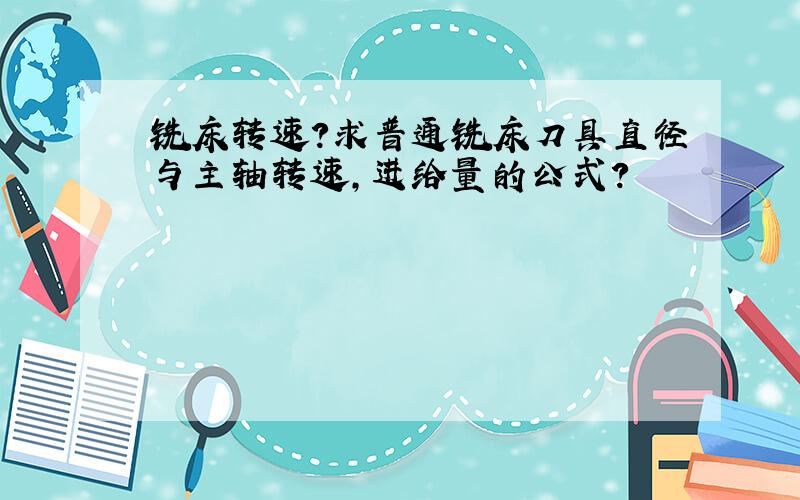 铣床转速?求普通铣床刀具直径与主轴转速,进给量的公式?